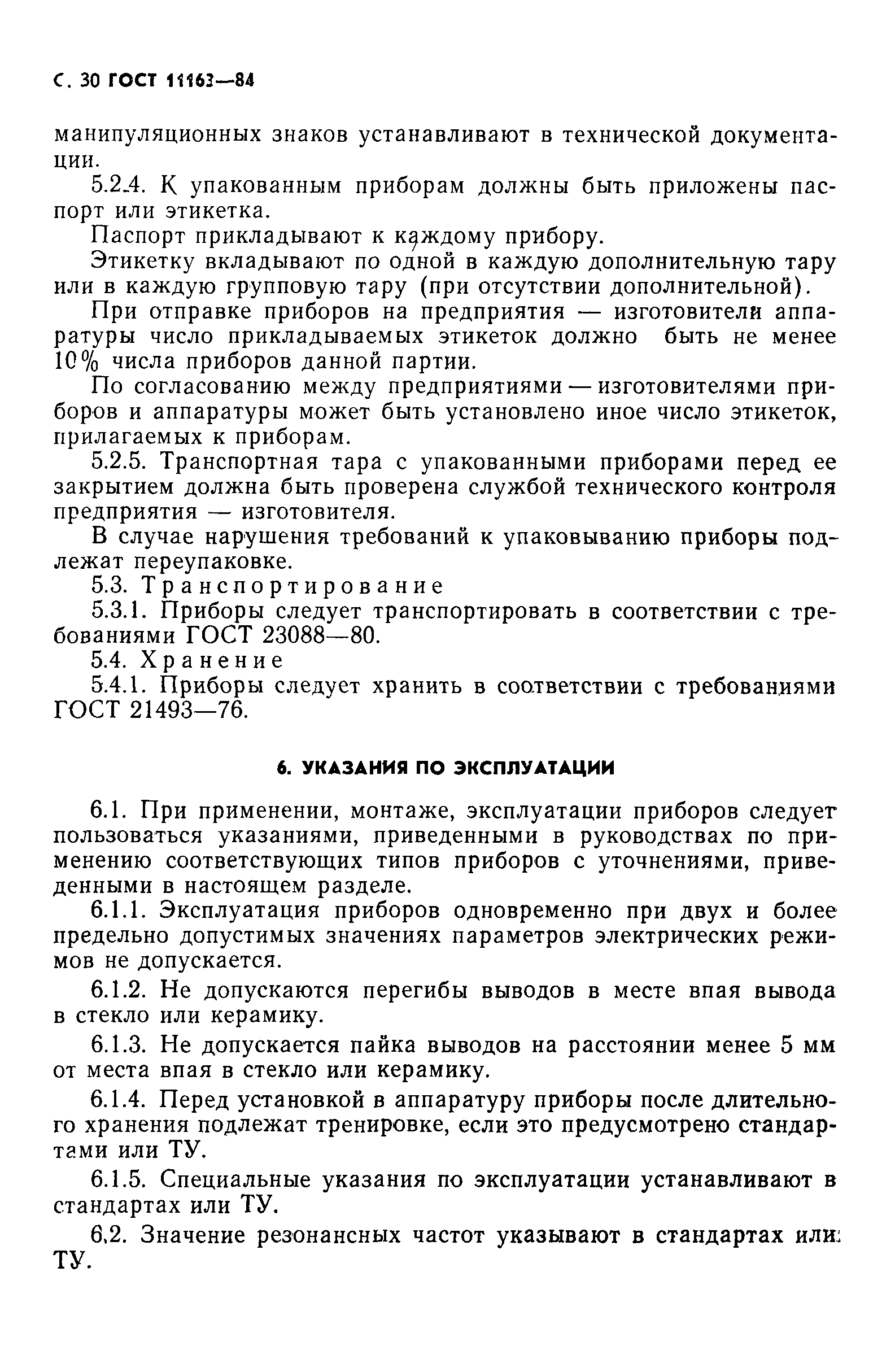 С. 30 ГОСТ 11163—84

манипуляционных знаков устанавливают в технической документации.

5.2.4. К упакованным приборам должны быть приложены паспорт или этикетка.

Паспорт прикладывают к каждому прибору.

Этикетку вкладывают по одной в каждую дополнительную тару или в каждую групповую тару (при отсутствии дополнительной).

При отправке приборов на предприятия — изготовители аппаратуры число прикладываемых этикеток должно быть не менее 10% числа приборов данной партии.

По согласованию между предприятиями — изготовителями приборов и аппаратуры может быть установлено иное число этикеток, прилагаемых к приборам.

5.2.5. Транспортная тара с упакованными приборами перед ее закрытием должна быть проверена службой технического контроля предприятия — изготовителя.

В случае нарушения требований к упаковыванию приборы подлежат переупаковке.

5.3. Транспортирование

5.3.1. Приборы следует транспортировать в соответствии с требованиями ГОСТ 23088—80.

5.4. Хранение

5.4.1. Приборы следует хранить в соответствии с требованиями ГОСТ 21493—76.

6. УКАЗАНИЯ ПО ЭКСПЛУАТАЦИИ

6.1. При применении, монтаже, эксплуатации приборов следует пользоваться указаниями, приведенными в руководствах по применению соответствующих типов приборов с уточнениями, приведенными в настоящем разделе.

6.1.1. Эксплуатация приборов одновременно при двух и более предельно допустимых значениях параметров электрических режимов не допускается.

6.1.2. Не допускаются перегибы выводов в месте впая вывода в стекло или керамику.

6.1.3. Не допускается пайка выводов на расстоянии менее 5 мм от места впая в стекло или керамику.

6.1.4. Перед установкой в аппаратуру приборы после длительного хранения подлежат тренировке, если это предусмотрено стандартами или ТУ.

6.1.5. Специальные указания по эксплуатации устанавливают в стандартах или ТУ.

6.2. Значение резонансных частот указывают в стандартах или ТУ.